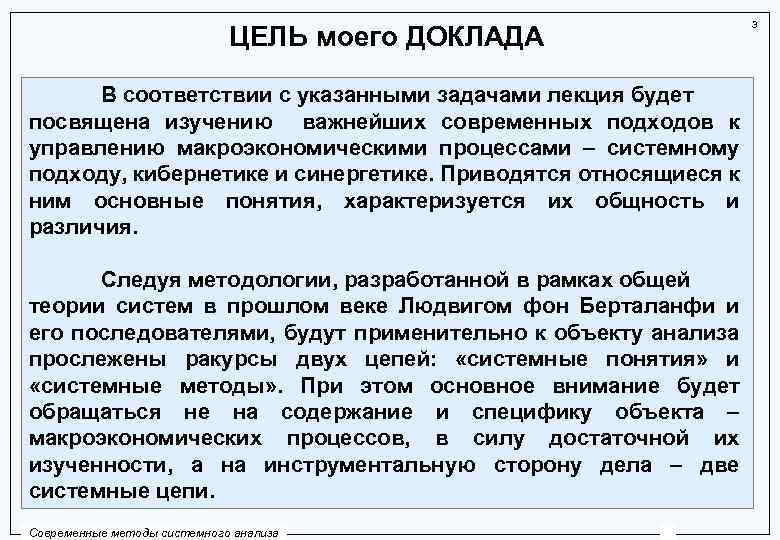 3

ЦЕЛЬ моего ДОКЛАДА

В соответствии с указанными задачами лекция будет посвящена изучению важнейших современных подходов к управлению макроэкономическими процессами – системному подходу, кибернетике и синергетике. Приводятся относящиеся к ним основные понятия, характеризуется их общность и различия.

Следуя методологии, разработанной в рамках общей теории систем в прошлом веке Людвигом фон Берталанфи и его последователями, будут применительно к объекту анализа прослежены ракурсы двух цепей: «системные понятия» и «системные методы». При этом основное внимание будет обращаться не на содержание и специфику объекта – макроэкономических процессов, в силу достаточной их изученности, а на инструментальную сторону дела – две системные цепи.

Современные методы системного анализа